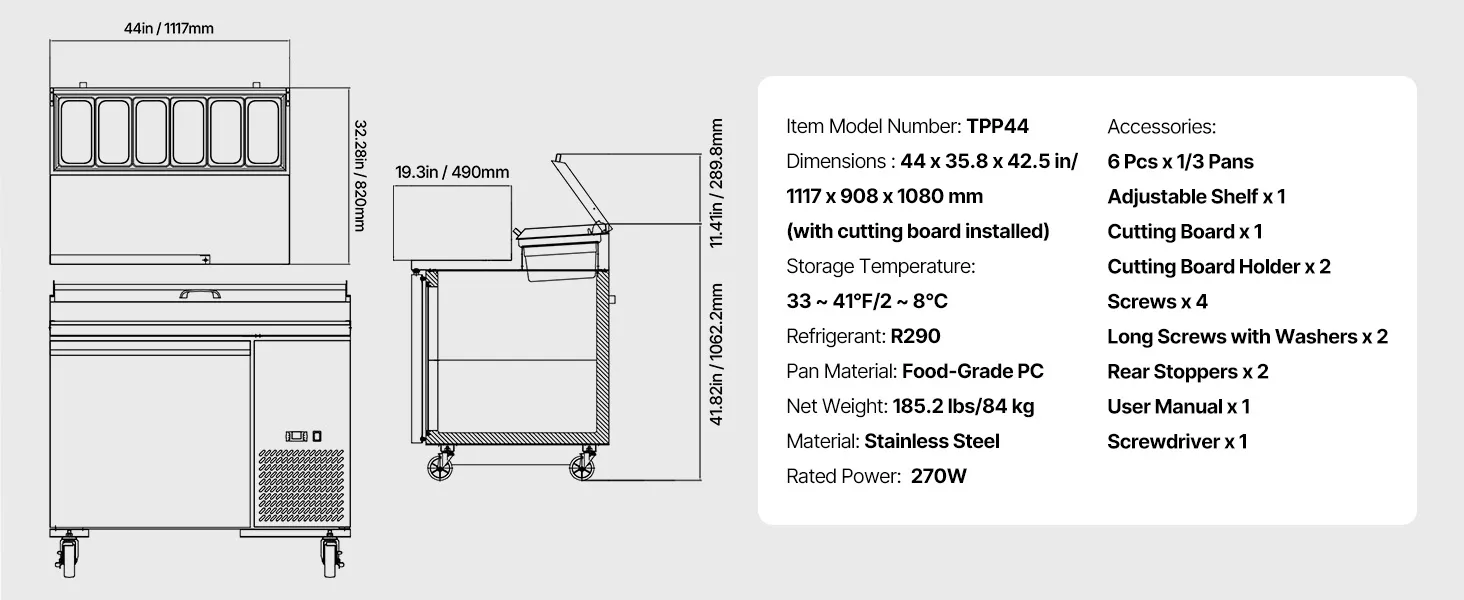 44in / 1117mm

32.28in / 820mm

19.3in / 490mm

11.41in / 289.8mm

41.82in / 1062.2mm

Item Model Number: TPP44
Dimensions : 44 x 35.8 x 42.5 in/ 1117 x 908 x 1080 mm (with cutting board installed)
Storage Temperature:
33 ~ 41°F/2 ~ 8°C
Refrigerant: R290
Pan Material: Food-Grade PC
Net Weight: 185.2 lbs/84 kg
Material: Stainless Steel
Rated Power: 270W

Accessories:
6 Pcs x 1/3 Pans
Adjustable Shelf x 1
Cutting Board x 1
Cutting Board Holder x 2
Screws x 4
Long Screws with Washers x 2
Rear Stoppers x 2
User Manual x 1
Screwdriver x 1